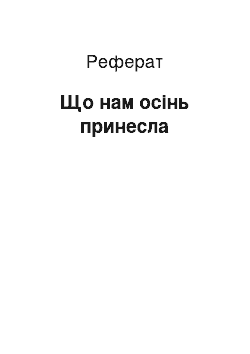 Реферат

Що нам осінь принесла